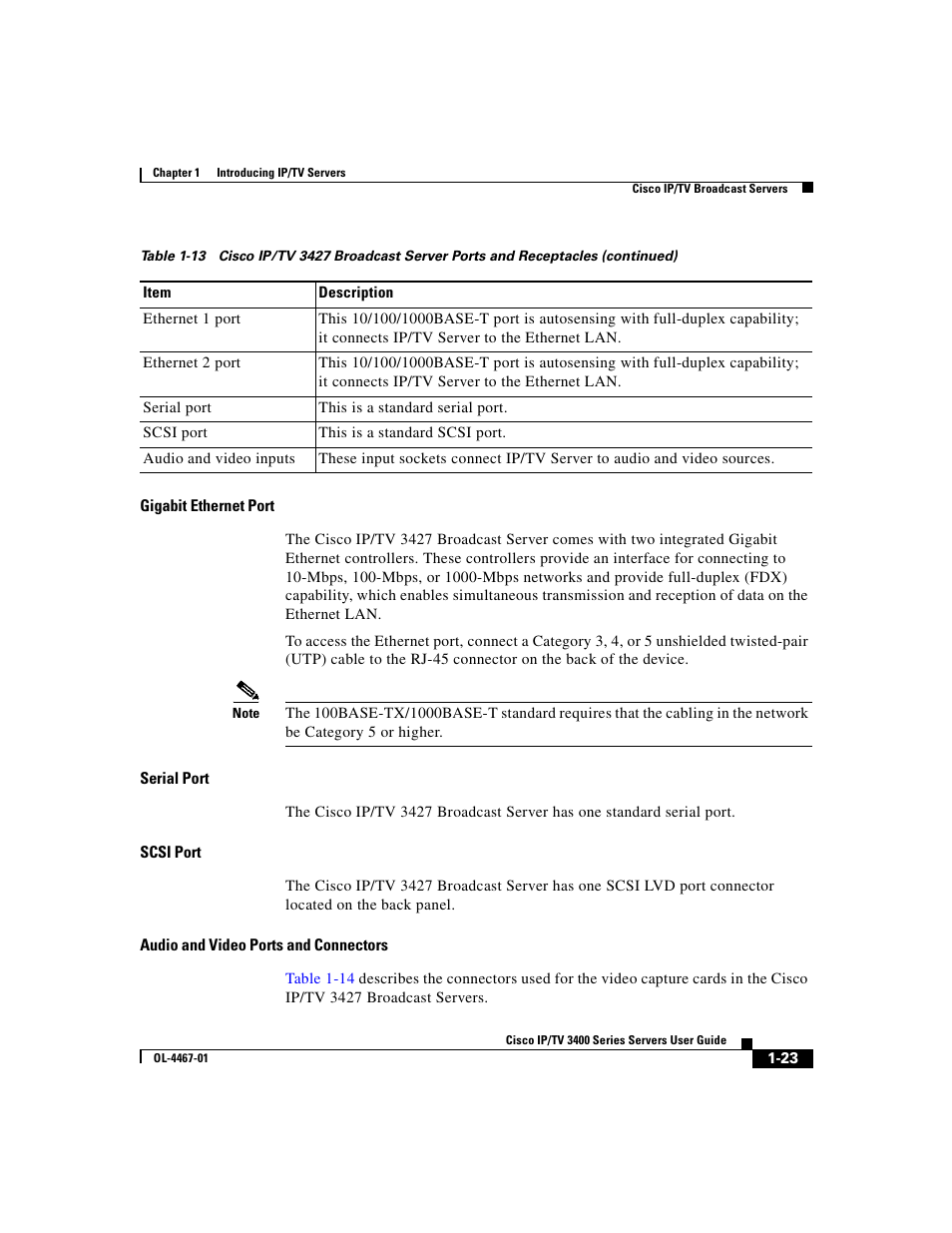 Chapter 1 Introducing IP/TV Servers

Cisco IP/TV Broadcast Servers

Table 1-13 Cisco IP/TV 3427 Broadcast Server Ports and Receptacles (continued)

| Item | Description |
|---|---|
| Ethernet 1 port | This 10/100/1000BASE-T port is autosensing with full-duplex capability; it connects IP/TV Server to the Ethernet LAN. |
| Ethernet 2 port | This 10/100/1000BASE-T port is autosensing with full-duplex capability; it connects IP/TV Server to the Ethernet LAN. |
| Serial port | This is a standard serial port. |
| SCSI port | This is a standard SCSI port. |
| Audio and video inputs | These input sockets connect IP/TV Server to audio and video sources. |

Gigabit Ethernet Port

The Cisco IP/TV 3427 Broadcast Server comes with two integrated Gigabit Ethernet controllers. These controllers provide an interface for connecting to 10-Mbps, 100-Mbps, or 1000-Mbps networks and provide full-duplex (FDX) capability, which enables simultaneous transmission and reception of data on the Ethernet LAN.

To access the Ethernet port, connect a Category 3, 4, or 5 unshielded twisted-pair (UTP) cable to the RJ-45 connector on the back of the device.

Note The 100BASE-TX/1000BASE-T standard requires that the cabling in the network be Category 5 or higher.

Serial Port

The Cisco IP/TV 3427 Broadcast Server has one standard serial port.

SCSI Port

The Cisco IP/TV 3427 Broadcast Server has one SCSI LVD port connector located on the back panel.

Audio and Video Ports and Connectors

Table 1-14 describes the connectors used for the video capture cards in the Cisco IP/TV 3427 Broadcast Servers.

Cisco IP/TV 3400 Series Servers User Guide

OL-4467-01

1-23